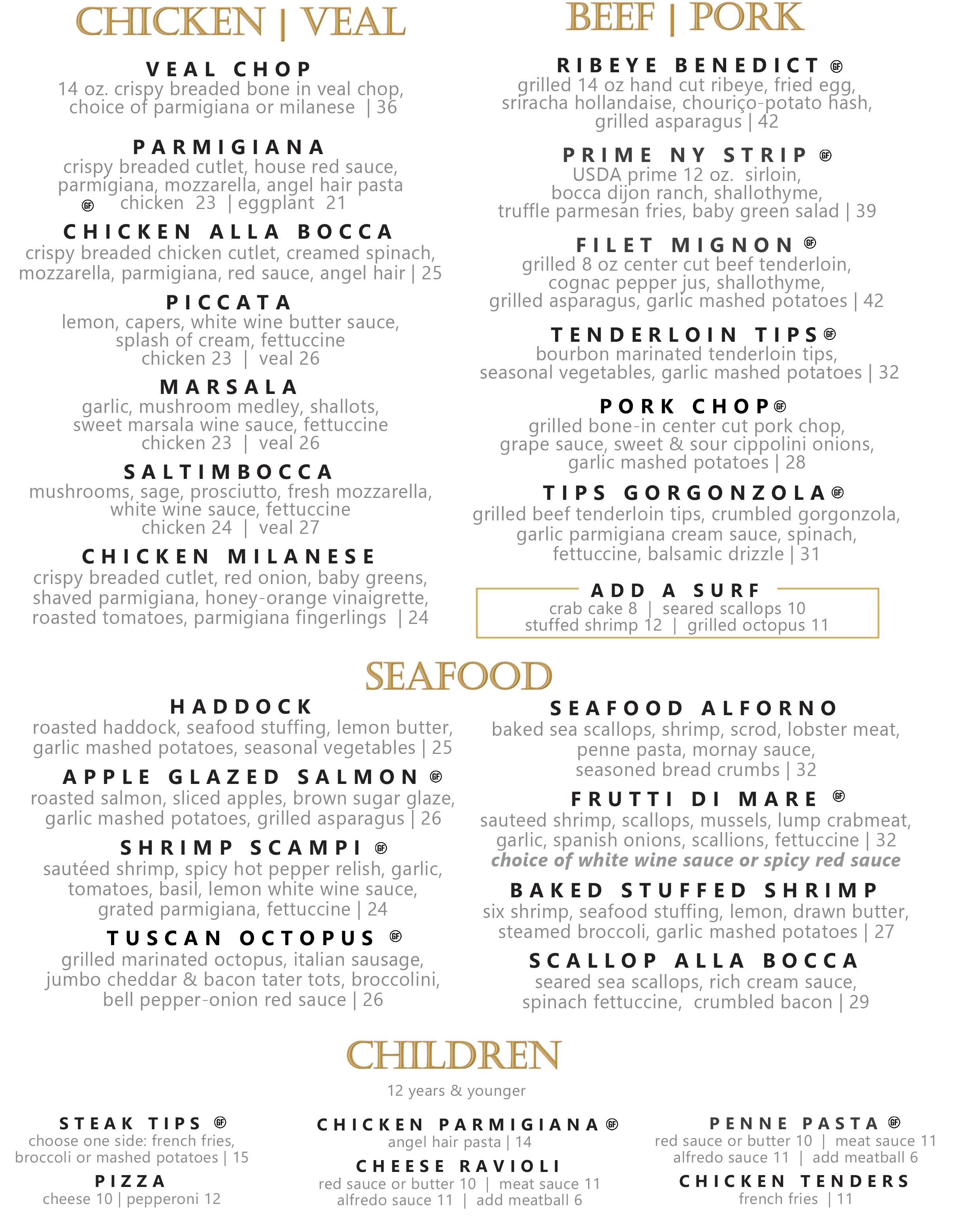 CHICKEN | VEAL

VEAL CHOP
14 oz. crispy breaded bone in veal chop, choice of parmigiana or milanese | 36

PARMIGIANA
crispy breaded cutlet, house red sauce, parmigiana, mozzarella, angel hair pasta
GF chicken 23 | eggplant 21

CHICKEN ALLA BOCCA
crispy breaded chicken cutlet, creamed spinach, mozzarella, parmigiana, red sauce, angel hair | 25

PICCATA
lemon, capers, white wine butter sauce, splash of cream, fettuccine
chicken 23 | veal 26

MARSALA
garlic, mushroom medley, shallots, sweet marsala wine sauce, fettuccine
chicken 23 | veal 26

SALTIMBOCCA
mushrooms, sage, prosciutto, fresh mozzarella, white wine sauce, fettuccine
chicken 24 | veal 27

CHICKEN MILANESE
crispy breaded cutlet, red onion, baby greens, shaved parmigiana, honey-orange vinaigrette, roasted tomatoes, parmigiana fingerlings | 24

BEEF | PORK

RIBEYE BENEDICT GF
grilled 14 oz hand cut ribeye, fried egg, sriracha hollandaise, chouriço-potato hash, grilled asparagus | 42

PRIME NY STRIP GF
USDA prime 12 oz. sirloin, bocca dijon ranch, shallothyme, truffle parmesan fries, baby green salad | 39

FILET MIGNON GF
grilled 8 oz center cut beef tenderloin, cognac pepper jus, shallothyme, grilled asparagus, garlic mashed potatoes | 42

TENDERLOIN TIPS GF
bourbon marinated tenderloin tips, seasonal vegetables, garlic mashed potatoes | 32

PORK CHOP GF
grilled bone-in center cut pork chop, grape sauce, sweet & sour cippolini onions, garlic mashed potatoes | 28

TIPS GORGONZOLA GF
grilled beef tenderloin tips, crumbled gorgonzola, garlic parmigiana cream sauce, spinach, fettuccine, balsamic drizzle | 31

ADD A SURF
crab cake 8 | seared scallops 10
stuffed shrimp 12 | grilled octopus 11

SEAFOOD

HADDOCK
roasted haddock, seafood stuffing, lemon butter, garlic mashed potatoes, seasonal vegetables | 25

APPLE GLAZED SALMON GF
roasted salmon, sliced apples, brown sugar glaze, garlic mashed potatoes, grilled asparagus | 26

SHRIMP SCAMPI GF
sautéed shrimp, spicy hot pepper relish, garlic, tomatoes, basil, lemon white wine sauce, grated parmigiana, fettuccine | 24

TUSCAN OCTOPUS GF
grilled marinated octopus, italian sausage, jumbo cheddar & bacon tater tots, broccolini, bell pepper-onion red sauce | 26

SEAFOOD ALFORNO
baked sea scallops, shrimp, scrod, lobster meat, penne pasta, mornay sauce, seasoned bread crumbs | 32

FRUTTI DI MARE GF
sauteed shrimp, scallops, mussels, lump crabmeat, garlic, spanish onions, scallions, fettuccine | 32
choice of white wine sauce or spicy red sauce

BAKED STUFFED SHRIMP
six shrimp, seafood stuffing, lemon, drawn butter, steamed broccoli, garlic mashed potatoes | 27

SCALLOP ALLA BOCCA
seared sea scallops, rich cream sauce, spinach fettuccine, crumbled bacon | 29

CHILDREN
12 years & younger

STEAK TIPS GF
choose one side: french fries, broccoli or mashed potatoes | 15

PIZZA
cheese 10 | pepperoni 12

CHICKEN PARMIGIANA GF
angel hair pasta | 14

CHEESE RAVIOLI
red sauce or butter 10 | meat sauce 11
alfredo sauce 11 | add meatball 6

PENNE PASTA GF
red sauce or butter 10 | meat sauce 11
alfredo sauce 11 | add meatball 6

CHICKEN TENDERS
french fries | 11